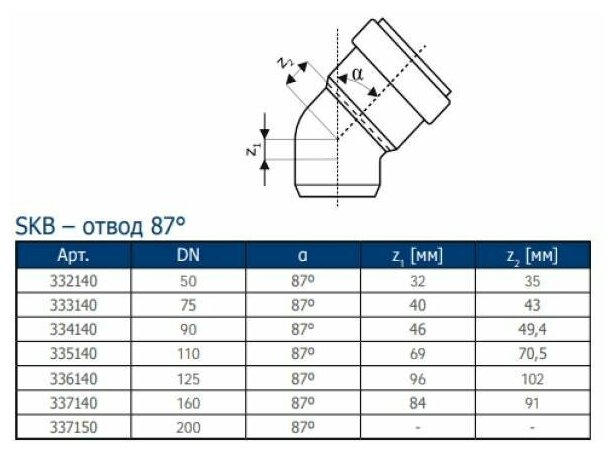 $z_2$

$\alpha$

$z_1$

SKB – отвод 87°

| Арт. | DN | α | $z_1$ [мм] | $z_2$ [мм] |
|---|---|---|---|---|
| 332140 | 50 | 87° | 32 | 35 |
| 333140 | 75 | 87° | 40 | 43 |
| 334140 | 90 | 87° | 46 | 49,4 |
| 335140 | 110 | 87° | 69 | 70,5 |
| 336140 | 125 | 87° | 96 | 102 |
| 337140 | 160 | 87° | 84 | 91 |
| 337150 | 200 | 87° | - | - |